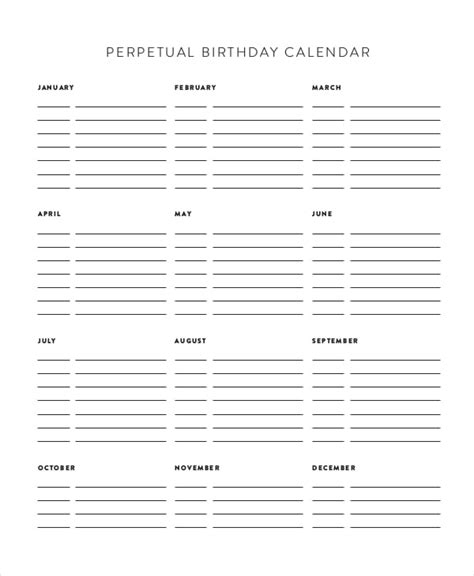 PERPETUAL BIRTHDAY CALENDAR

JANUARY

FEBRUARY

MARCH

APRIL

MAY

JUNE

JULY

AUGUST

SEPTEMBER

OCTOBER

NOVEMBER

DECEMBER